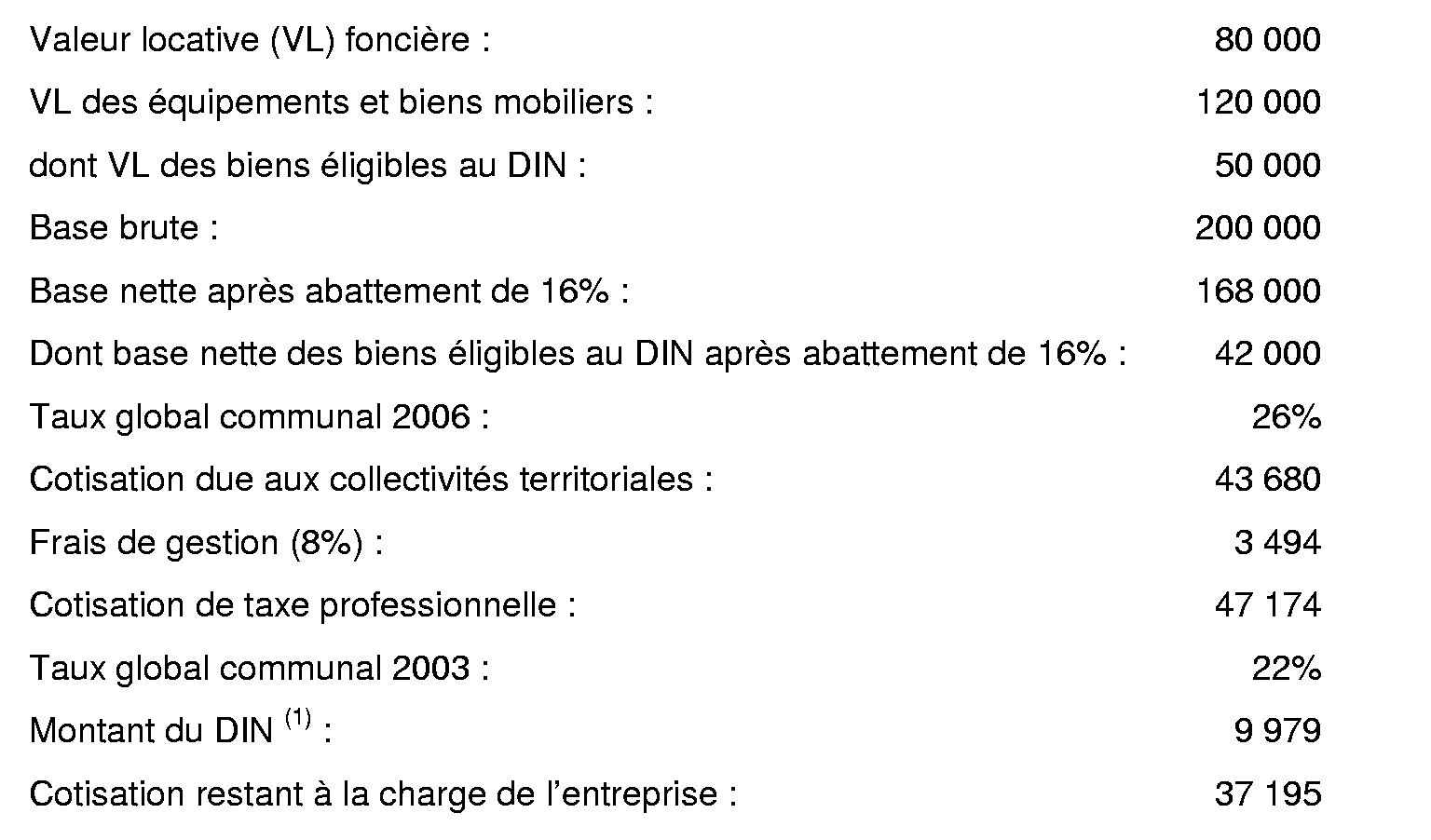 | | |
|---|---|
| Valeur locative (VL) foncière : | 80 000 |
| VL des équipements et biens mobiliers : | 120 000 |
| dont VL des biens éligibles au DIN : | 50 000 |
| Base brute : | 200 000 |
| Base nette après abattement de 16% : | 168 000 |
| Dont base nette des biens éligibles au DIN après abattement de 16% : | 42 000 |
| Taux global communal 2006 : | 26% |
| Cotisation due aux collectivités territoriales : | 43 680 |
| Frais de gestion (8%) : | 3 494 |
| Cotisation de taxe professionnelle : | 47 174 |
| Taux global communal 2003 : | 22% |
| Montant du DIN $^{(1)}$ : | 9 979 |
| Cotisation restant à la charge de l'entreprise : | 37 195 |